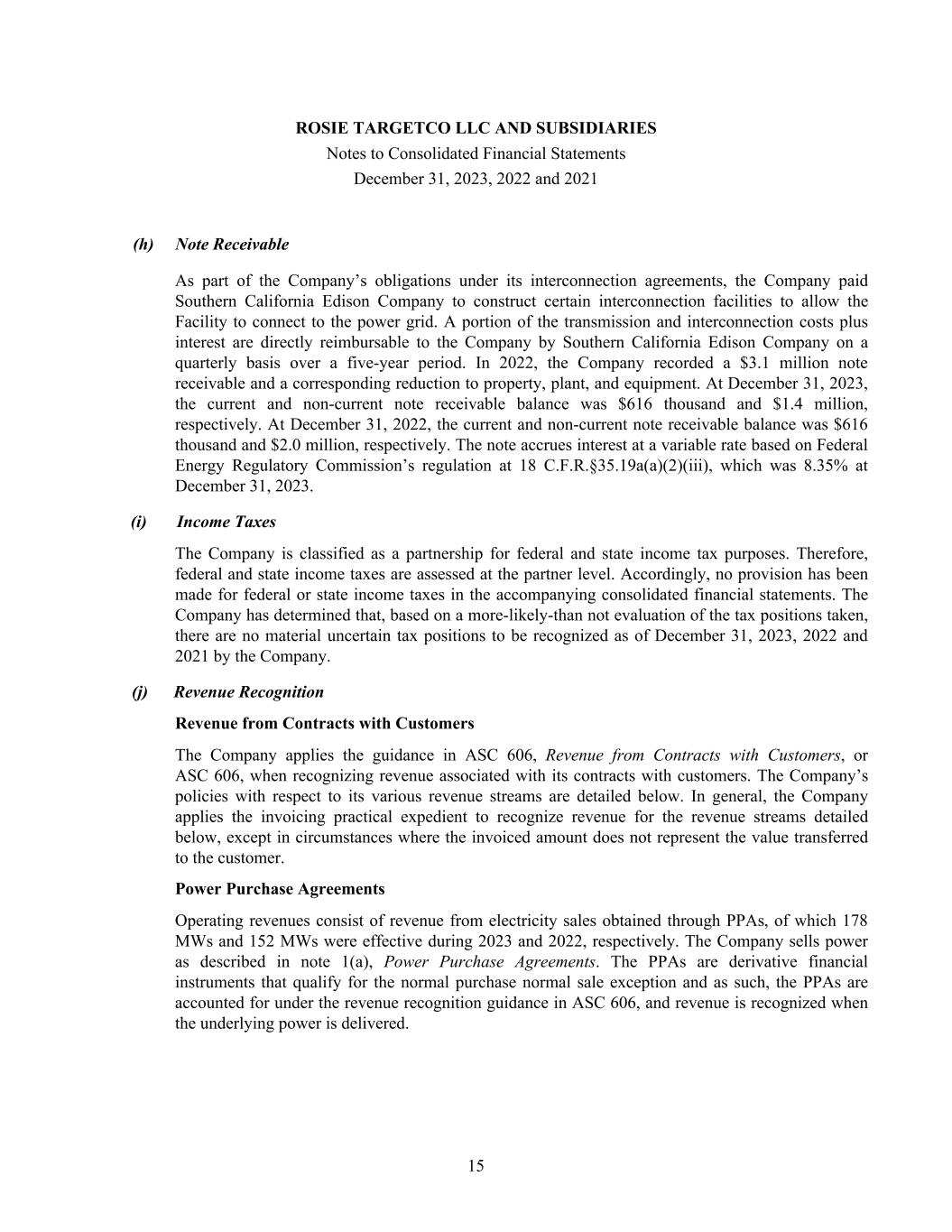 ROSIE TARGETCO LLC AND SUBSIDIARIES
Notes to Consolidated Financial Statements
December 31, 2023, 2022 and 2021

(h) Note Receivable

As part of the Company's obligations under its interconnection agreements, the Company paid Southern California Edison Company to construct certain interconnection facilities to allow the Facility to connect to the power grid. A portion of the transmission and interconnection costs plus interest are directly reimbursable to the Company by Southern California Edison Company on a quarterly basis over a five-year period. In 2022, the Company recorded a \$3.1 million note receivable and a corresponding reduction to property, plant, and equipment. At December 31, 2023, the current and non-current note receivable balance was \$616 thousand and \$1.4 million, respectively. At December 31, 2022, the current and non-current note receivable balance was \$616 thousand and \$2.0 million, respectively. The note accrues interest at a variable rate based on Federal Energy Regulatory Commission's regulation at 18 C.F.R.§35.19a(a)(2)(iii), which was 8.35% at December 31, 2023.

(i) Income Taxes

The Company is classified as a partnership for federal and state income tax purposes. Therefore, federal and state income taxes are assessed at the partner level. Accordingly, no provision has been made for federal or state income taxes in the accompanying consolidated financial statements. The Company has determined that, based on a more-likely-than not evaluation of the tax positions taken, there are no material uncertain tax positions to be recognized as of December 31, 2023, 2022 and 2021 by the Company.

(j) Revenue Recognition

Revenue from Contracts with Customers

The Company applies the guidance in ASC 606, Revenue from Contracts with Customers, or ASC 606, when recognizing revenue associated with its contracts with customers. The Company's policies with respect to its various revenue streams are detailed below. In general, the Company applies the invoicing practical expedient to recognize revenue for the revenue streams detailed below, except in circumstances where the invoiced amount does not represent the value transferred to the customer.

Power Purchase Agreements

Operating revenues consist of revenue from electricity sales obtained through PPAs, of which 178 MWs and 152 MWs were effective during 2023 and 2022, respectively. The Company sells power as described in note 1(a), Power Purchase Agreements. The PPAs are derivative financial instruments that qualify for the normal purchase normal sale exception and as such, the PPAs are accounted for under the revenue recognition guidance in ASC 606, and revenue is recognized when the underlying power is delivered.

15